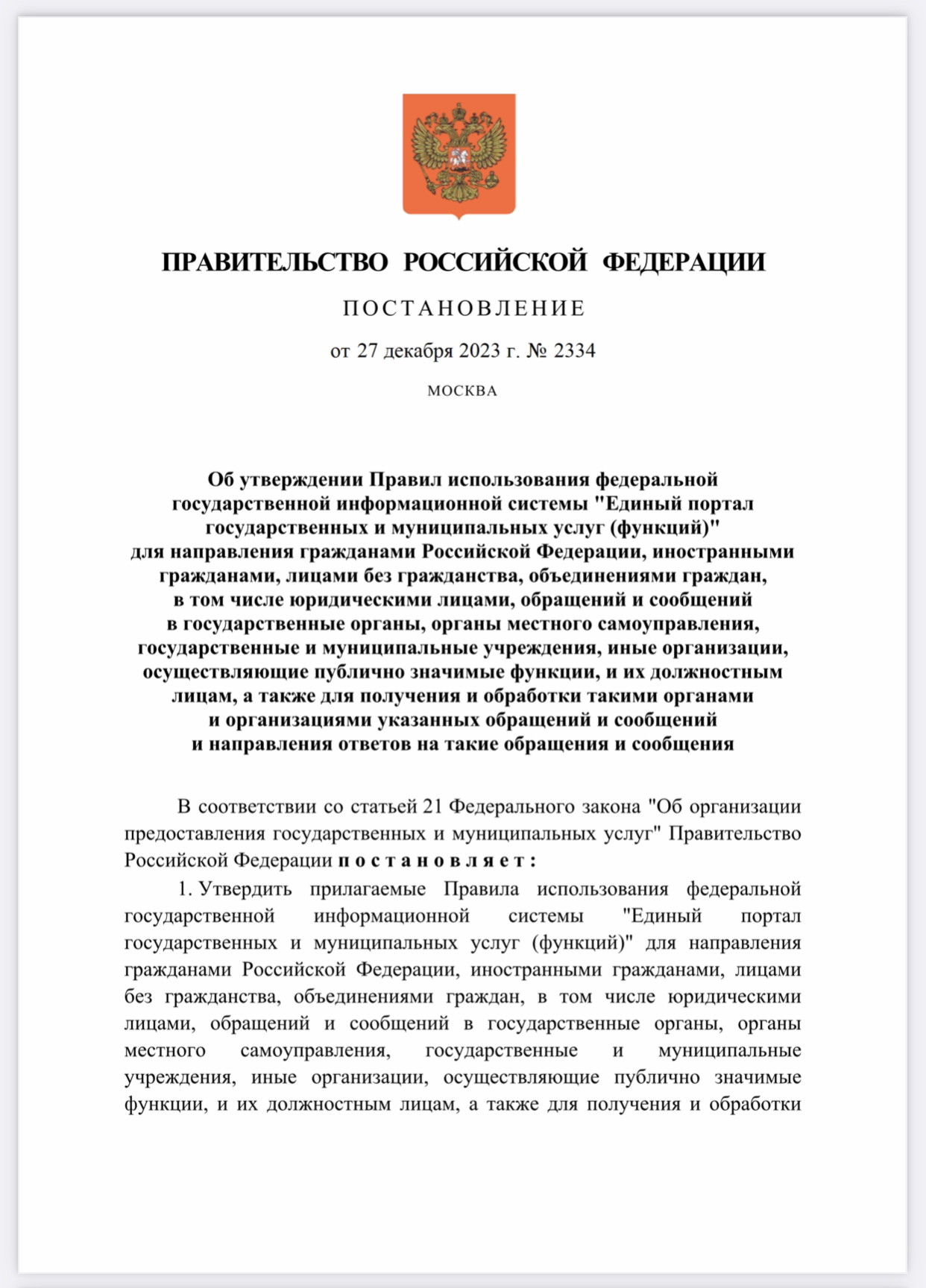 ПРАВИТЕЛЬСТВО РОССИЙСКОЙ ФЕДЕРАЦИИ

ПОСТАНОВЛЕНИЕ

от 27 декабря 2023 г. № 2334

МОСКВА

Об утверждении Правил использования федеральной государственной информационной системы "Единый портал государственных и муниципальных услуг (функций)" для направления гражданами Российской Федерации, иностранными гражданами, лицами без гражданства, объединениями граждан, в том числе юридическими лицами, обращений и сообщений в государственные органы, органы местного самоуправления, государственные и муниципальные учреждения, иные организации, осуществляющие публично значимые функции, и их должностным лицам, а также для получения и обработки такими органами и организациями указанных обращений и сообщений и направления ответов на такие обращения и сообщения

В соответствии со статьей 21 Федерального закона "Об организации предоставления государственных и муниципальных услуг" Правительство Российской Федерации постановляет:

1. Утвердить прилагаемые Правила использования федеральной государственной информационной системы "Единый портал государственных и муниципальных услуг (функций)" для направления гражданами Российской Федерации, иностранными гражданами, лицами без гражданства, объединениями граждан, в том числе юридическими лицами, обращений и сообщений в государственные органы, органы местного самоуправления, государственные и муниципальные учреждения, иные организации, осуществляющие публично значимые функции, и их должностным лицам, а также для получения и обработки